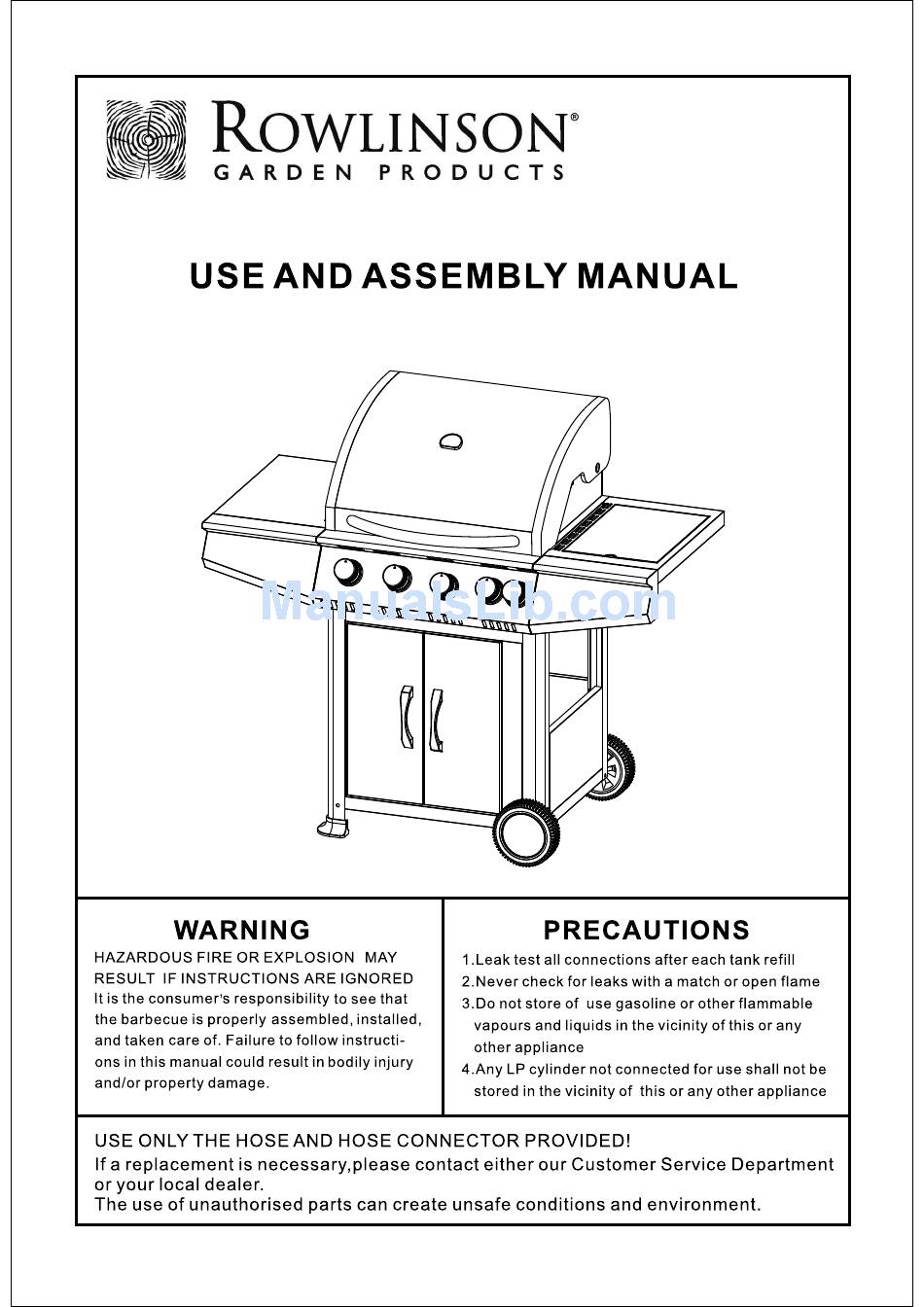 ROWLINSON®
GARDEN PRODUCTS

USE AND ASSEMBLY MANUAL

ManualsLib.com

WARNING

HAZARDOUS FIRE OR EXPLOSION MAY RESULT IF INSTRUCTIONS ARE IGNORED
It is the consumer's responsibility to see that the barbecue is properly assembled, installed, and taken care of. Failure to follow instructions in this manual could result in bodily injury and/or property damage.

PRECAUTIONS

1.Leak test all connections after each tank refill
2.Never check for leaks with a match or open flame
3.Do not store of use gasoline or other flammable vapours and liquids in the vicinity of this or any other appliance
4.Any LP cylinder not connected for use shall not be stored in the vicinity of this or any other appliance

USE ONLY THE HOSE AND HOSE CONNECTOR PROVIDED!
If a replacement is necessary,please contact either our Customer Service Department or your local dealer.
The use of unauthorised parts can create unsafe conditions and environment.